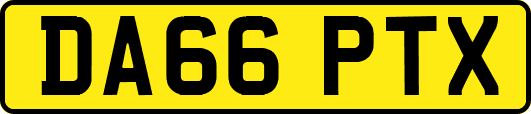 DA66 PTX